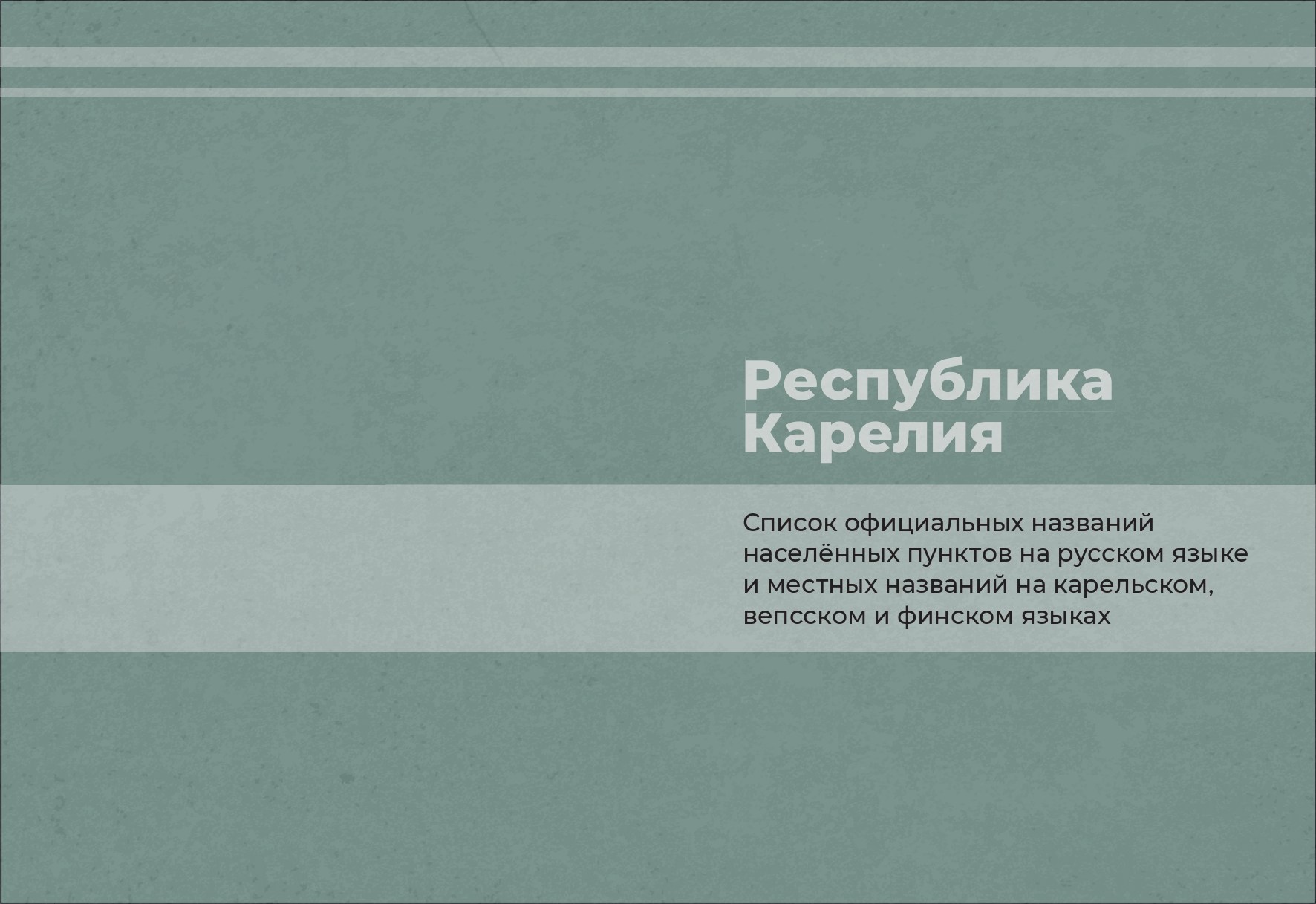 Республика
Карелия

Список официальных названий населённых пунктов на русском языке и местных названий на карельском, вепсском и финском языках